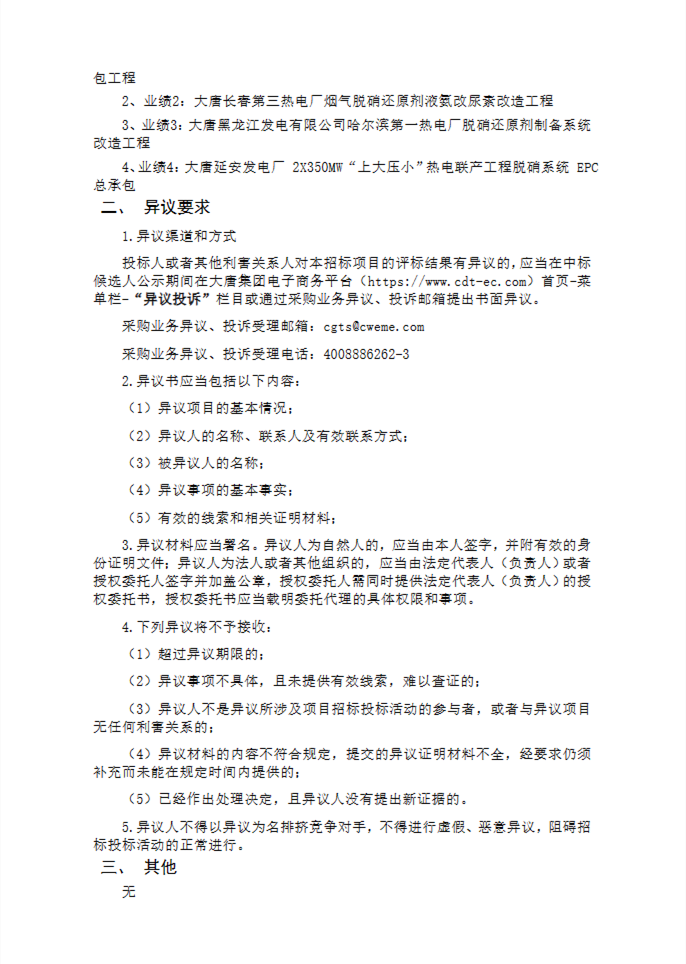 包工程

2、业绩2：大唐长春第三热电厂烟气脱硝还原剂液氨改尿素改造工程

3、业绩3：大唐黑龙江发电有限公司哈尔滨第一热电厂脱硝还原剂制备系统改造工程

4、业绩4：大唐延安发电厂 2X350MW“上大压小”热电联产工程脱硝系统 EPC 总承包

二、 异议要求

1.异议渠道和方式

投标人或者其他利害关系人对本招标项目的评标结果有异议的，应当在中标候选人公示期间在大唐集团电子商务平台（https://www.cdt-ec.com）首页-菜单栏-“异议投诉”栏目或通过采购业务异议、投诉邮箱提出书面异议。

采购业务异议、投诉受理邮箱：cgts@cweme.com

采购业务异议、投诉受理电话：4008886262-3

2.异议书应当包括以下内容：

（1）异议项目的基本情况；

（2）异议人的名称、联系人及有效联系方式；

（3）被异议人的名称；

（4）异议事项的基本事实；

（5）有效的线索和相关证明材料；

3.异议材料应当署名。异议人为自然人的，应当由本人签字，并附有效的身份证明文件；异议人为法人或者其他组织的，应当由法定代表人（负责人）或者授权委托人签字并加盖公章，授权委托人需同时提供法定代表人（负责人）的授权委托书，授权委托书应当载明委托代理的具体权限和事项。

4.下列异议将不予接收：

（1）超过异议期限的；

（2）异议事项不具体，且未提供有效线索，难以查证的；

（3）异议人不是异议所涉及项目招标投标活动的参与者，或者与异议项目无任何利害关系的；

（4）异议材料的内容不符合规定，提交的异议证明材料不全，经要求仍须补充而未能在规定时间内提供的；

（5）已经作出处理决定，且异议人没有提出新证据的。

5.异议人不得以异议为名排挤竞争对手，不得进行虚假、恶意异议，阻碍招标投标活动的正常进行。

三、 其他

无